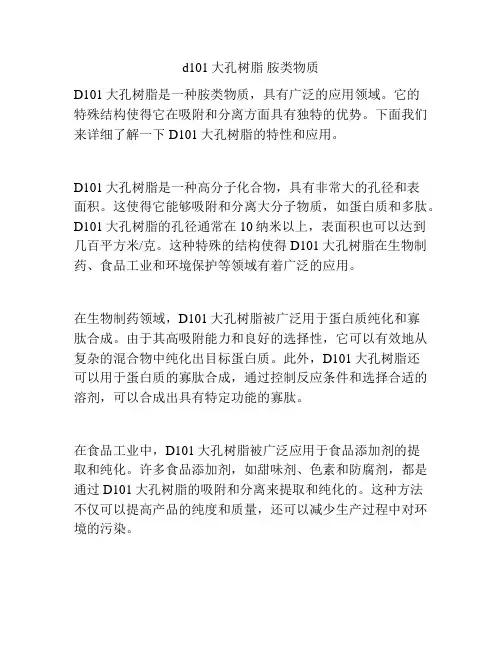 d101 大孔树脂 胺类物质

D101 大孔树脂是一种胺类物质，具有广泛的应用领域。它的特殊结构使得它在吸附和分离方面具有独特的优势。下面我们来详细了解一下 D101 大孔树脂的特性和应用。

D101 大孔树脂是一种高分子化合物，具有非常大的孔径和表面积。这使得它能够吸附和分离大分子物质，如蛋白质和多肽。D101 大孔树脂的孔径通常在 10 纳米以上，表面积也可以达到几百平方米/克。这种特殊的结构使得 D101 大孔树脂在生物制药、食品工业和环境保护等领域有着广泛的应用。

在生物制药领域，D101 大孔树脂被广泛用于蛋白质纯化和寡肽合成。由于其高吸附能力和良好的选择性，它可以有效地从复杂的混合物中纯化出目标蛋白质。此外，D101 大孔树脂还可以用于蛋白质的寡肽合成，通过控制反应条件和选择合适的溶剂，可以合成出具有特定功能的寡肽。

在食品工业中，D101 大孔树脂被广泛应用于食品添加剂的提取和纯化。许多食品添加剂，如甜味剂、色素和防腐剂，都是通过 D101 大孔树脂的吸附和分离来提取和纯化的。这种方法不仅可以提高产品的纯度和质量，还可以减少生产过程中对环境的污染。